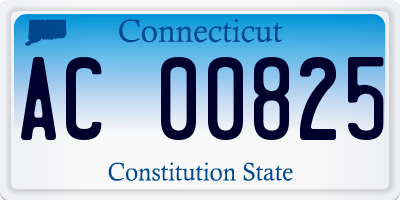 Connecticut

AC 00825

Constitution State